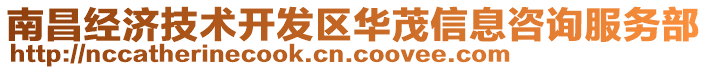 南昌经济技术开发区华茂信息咨询服务部
http://nccatherinecook.cn.coovee.com